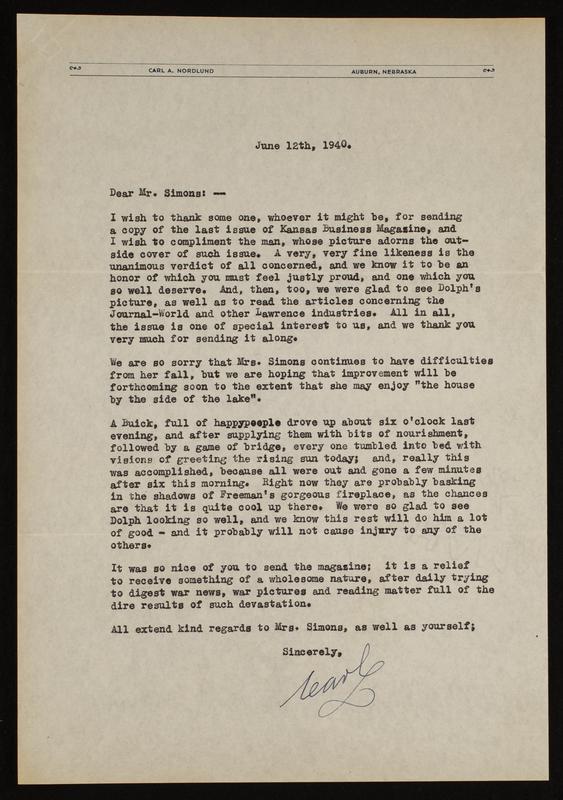 CARL A. NORDLUND AUBURN, NEBRASKA

June 12th, 1940.

Dear Mr. Simons: --

I wish to thank some one, whoever it might be, for sending a copy of the last issue of Kansas Business Magazine, and I wish to compliment the man, whose picture adorns the outside cover of such issue. A very, very fine likeness is the unanimous verdict of all concerned, and we know it to be an honor of which you must feel justly proud, and one which you so well deserve. And, then, too, we were glad to see Dolph's picture, as well as to read the articles concerning the Journal-World and other Lawrence industries. All in all, the issue is one of special interest to us, and we thank you very much for sending it along.

We are so sorry that Mrs. Simons continues to have difficulties from her fall, but we are hoping that improvement will be forthcoming soon to the extent that she may enjoy "the house by the side of the lake".

A Buick, full of happypeople drove up about six o'clock last evening, and after supplying them with bits of nourishment, followed by a game of bridge, every one tumbled into bed with visions of greeting the rising sun today; and, really this was accomplished, because all were out and gone a few minutes after six this morning. Right now they are probably basking in the shadows of Freeman's gorgeous fireplace, as the chances are that it is quite cool up there. We were so glad to see Dolph looking so well, and we know this rest will do him a lot of good - and it probably will not cause injury to any of the others.

It was so nice of you to send the magazine; it is a relief to receive something of a wholesome nature, after daily trying to digest war news, war pictures and reading matter full of the dire results of such devastation.

All extend kind regards to Mrs. Simons, as well as yourself;

Sincerely,

Carl